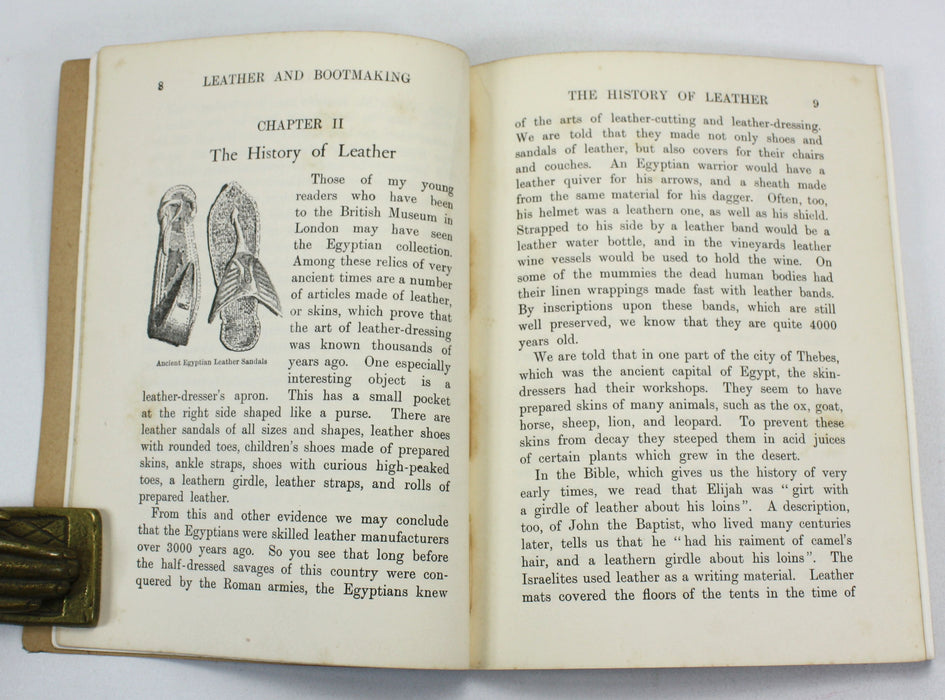 8 LEATHER AND BOOTMAKING

CHAPTER II

The History of Leather

Ancient Egyptian Leather Sandals

Those of my young readers who have been to the British Museum in London may have seen the Egyptian collection. Among these relics of very ancient times are a number of articles made of leather, or skins, which prove that the art of leather-dressing was known thousands of years ago. One especially interesting object is a leather-dresser's apron. This has a small pocket at the right side shaped like a purse. There are leather sandals of all sizes and shapes, leather shoes with rounded toes, children's shoes made of prepared skins, ankle straps, shoes with curious high-peaked toes, a leathern girdle, leather straps, and rolls of prepared leather.

From this and other evidence we may conclude that the Egyptians were skilled leather manufacturers over 3000 years ago. So you see that long before the half-dressed savages of this country were conquered by the Roman armies, the Egyptians knew

THE HISTORY OF LEATHER 9

of the arts of leather-cutting and leather-dressing. We are told that they made not only shoes and sandals of leather, but also covers for their chairs and couches. An Egyptian warrior would have a leather quiver for his arrows, and a sheath made from the same material for his dagger. Often, too, his helmet was a leathern one, as well as his shield. Strapped to his side by a leather band would be a leather water bottle, and in the vineyards leather wine vessels would be used to hold the wine. On some of the mummies the dead human bodies had their linen wrappings made fast with leather bands. By inscriptions upon these bands, which are still well preserved, we know that they are quite 4000 years old.

We are told that in one part of the city of Thebes, which was the ancient capital of Egypt, the skin-dressers had their workshops. They seem to have prepared skins of many animals, such as the ox, goat, horse, sheep, lion, and leopard. To prevent these skins from decay they steeped them in acid juices of certain plants which grew in the desert.

In the Bible, which gives us the history of very early times, we read that Elijah was "girt with a girdle of leather about his loins". A description, too, of John the Baptist, who lived many centuries later, tells us that he "had his raiment of camel's hair, and a leathern girdle about his loins". The Israelites used leather as a writing material. Leather mats covered the floors of the tents in the time of